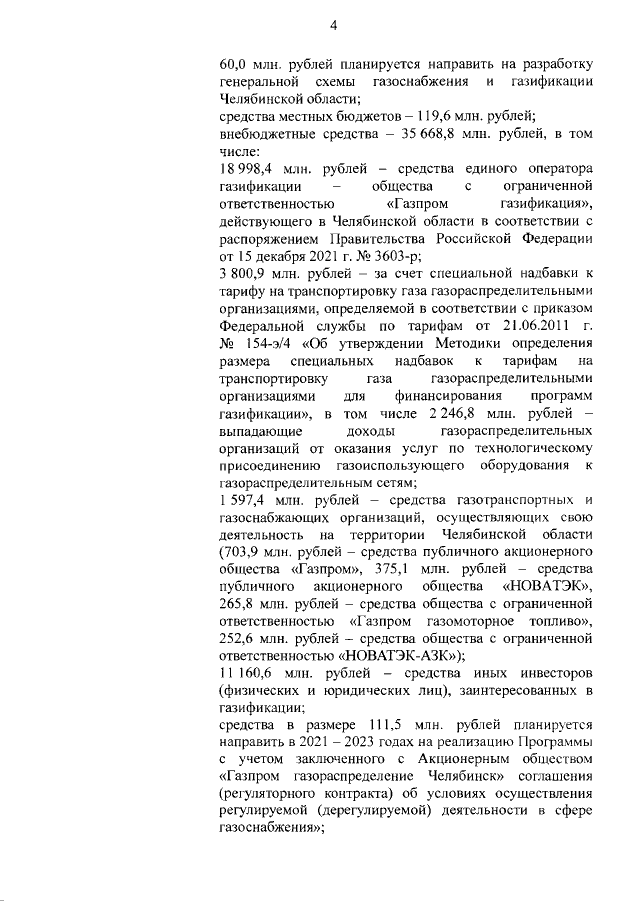 4

60,0 млн. рублей планируется направить на разработку генеральной схемы газоснабжения и газификации Челябинской области;

средства местных бюджетов – 119,6 млн. рублей;

внебюджетные средства – 35 668,8 млн. рублей, в том числе:

18 998,4 млн. рублей – средства единого оператора газификации – общества с ограниченной ответственностью «Газпром газификация», действующего в Челябинской области в соответствии с распоряжением Правительства Российской Федерации от 15 декабря 2021 г. № 3603-р;

3 800,9 млн. рублей – за счет специальной надбавки к тарифу на транспортировку газа газораспределительными организациями, определяемой в соответствии с приказом Федеральной службы по тарифам от 21.06.2011 г. № 154-э/4 «Об утверждении Методики определения размера специальных надбавок к тарифам на транспортировку газа газораспределительными организациями для финансирования программ газификации», в том числе 2 246,8 млн. рублей – выпадающие доходы газораспределительных организаций от оказания услуг по технологическому присоединению газоиспользующего оборудования к газораспределительным сетям;

1 597,4 млн. рублей – средства газотранспортных и газоснабжающих организаций, осуществляющих свою деятельность на территории Челябинской области (703,9 млн. рублей – средства публичного акционерного общества «Газпром», 375,1 млн. рублей – средства публичного акционерного общества «НОВАТЭК», 265,8 млн. рублей – средства общества с ограниченной ответственностью «Газпром газомоторное топливо», 252,6 млн. рублей – средства общества с ограниченной ответственностью «НОВАТЭК-АЗК»);

11 160,6 млн. рублей – средства иных инвесторов (физических и юридических лиц), заинтересованных в газификации;

средства в размере 111,5 млн. рублей планируется направить в 2021 – 2023 годах на реализацию Программы с учетом заключенного с Акционерным обществом «Газпром газораспределение Челябинск» соглашения (регуляторного контракта) об условиях осуществления регулируемой (дерегулируемой) деятельности в сфере газоснабжения»;